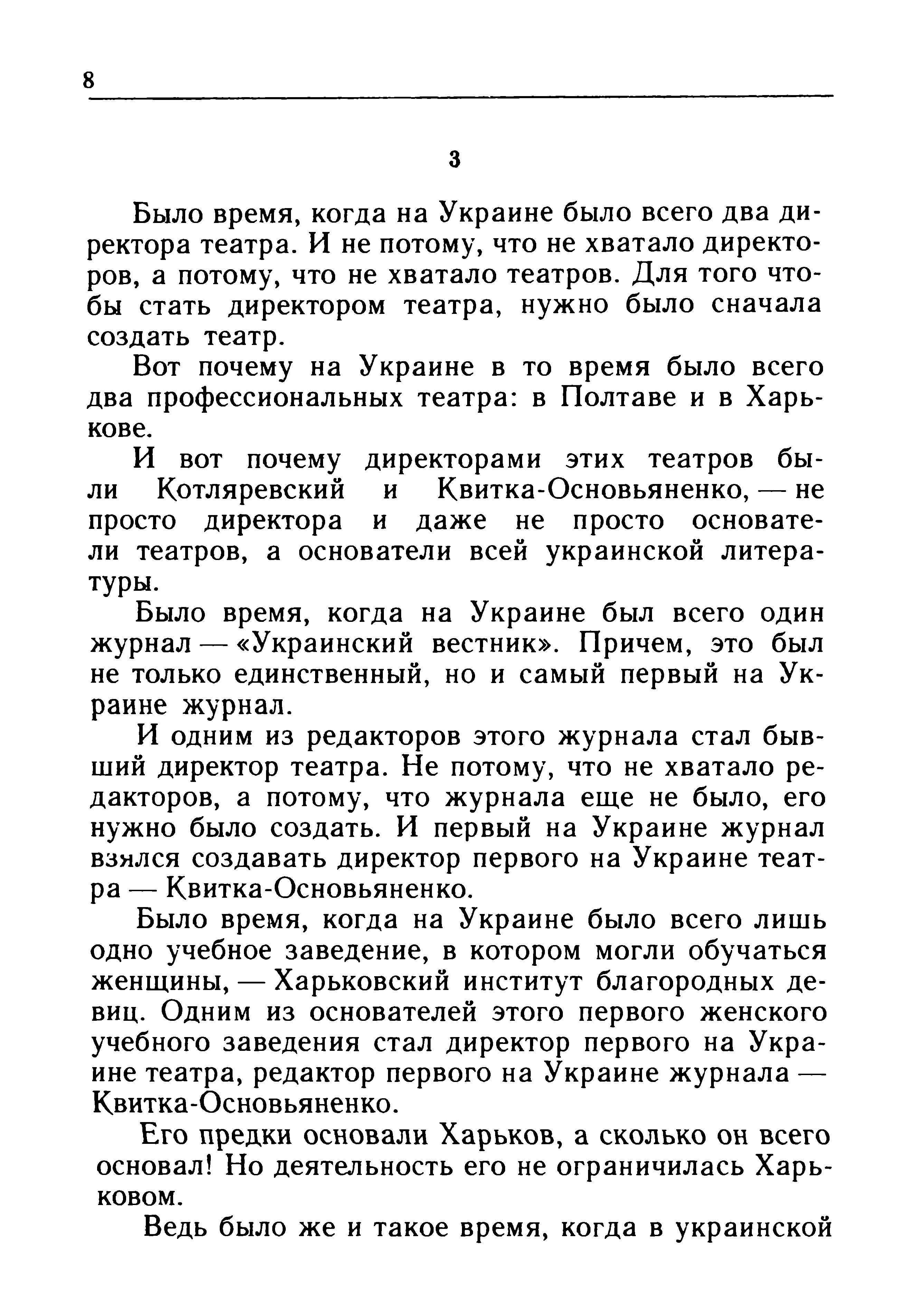 8

3

Было время, когда на Украине было всего два директора театра. И не потому, что не хватало директоров, а потому, что не хватало театров. Для того чтобы стать директором театра, нужно было сначала создать театр.

Вот почему на Украине в то время было всего два профессиональных театра: в Полтаве и в Харькове.

И вот почему директорами этих театров были Котляревский и Квитка-Основьяненко, — не просто директора и даже не просто основатели театров, а основатели всей украинской литературы.

Было время, когда на Украине был всего один журнал — «Украинский вестник». Причем, это был не только единственный, но и самый первый на Украине журнал.

И одним из редакторов этого журнала стал бывший директор театра. Не потому, что не хватало редакторов, а потому, что журнала еще не было, его нужно было создать. И первый на Украине журнал взялся создавать директор первого на Украине театра — Квитка-Основьяненко.

Было время, когда на Украине было всего лишь одно учебное заведение, в котором могли обучаться женщины, — Харьковский институт благородных девиц. Одним из основателей этого первого женского учебного заведения стал директор первого на Украине театра, редактор первого на Украине журнала — Квитка-Основьяненко.

Его предки основали Харьков, а сколько он всего основал! Но деятельность его не ограничилась Харьковом.

Ведь было же и такое время, когда в украинской